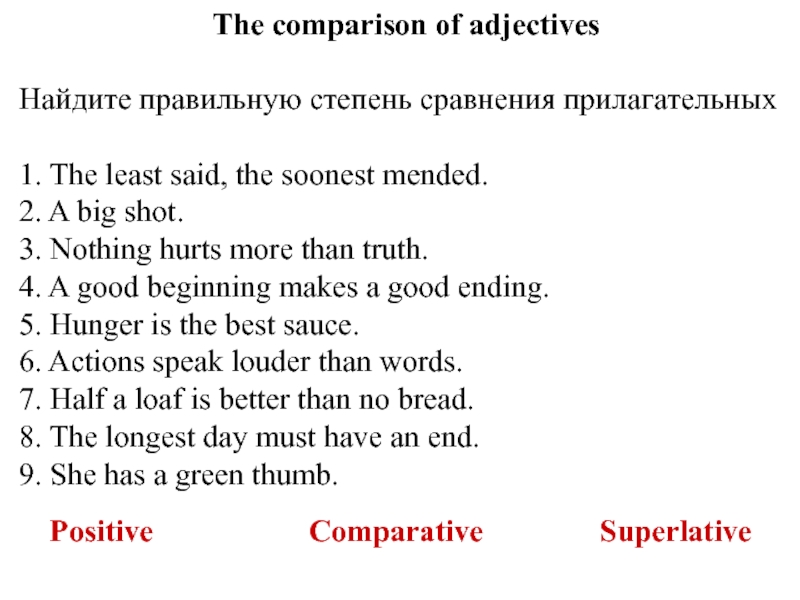 The comparison of adjectives

Найдите правильную степень сравнения прилагательных

1. The least said, the soonest mended.
2. A big shot.
3. Nothing hurts more than truth.
4. A good beginning makes a good ending.
5. Hunger is the best sauce.
6. Actions speak louder than words.
7. Half a loaf is better than no bread.
8. The longest day must have an end.
9. She has a green thumb.

Positive Comparative Superlative